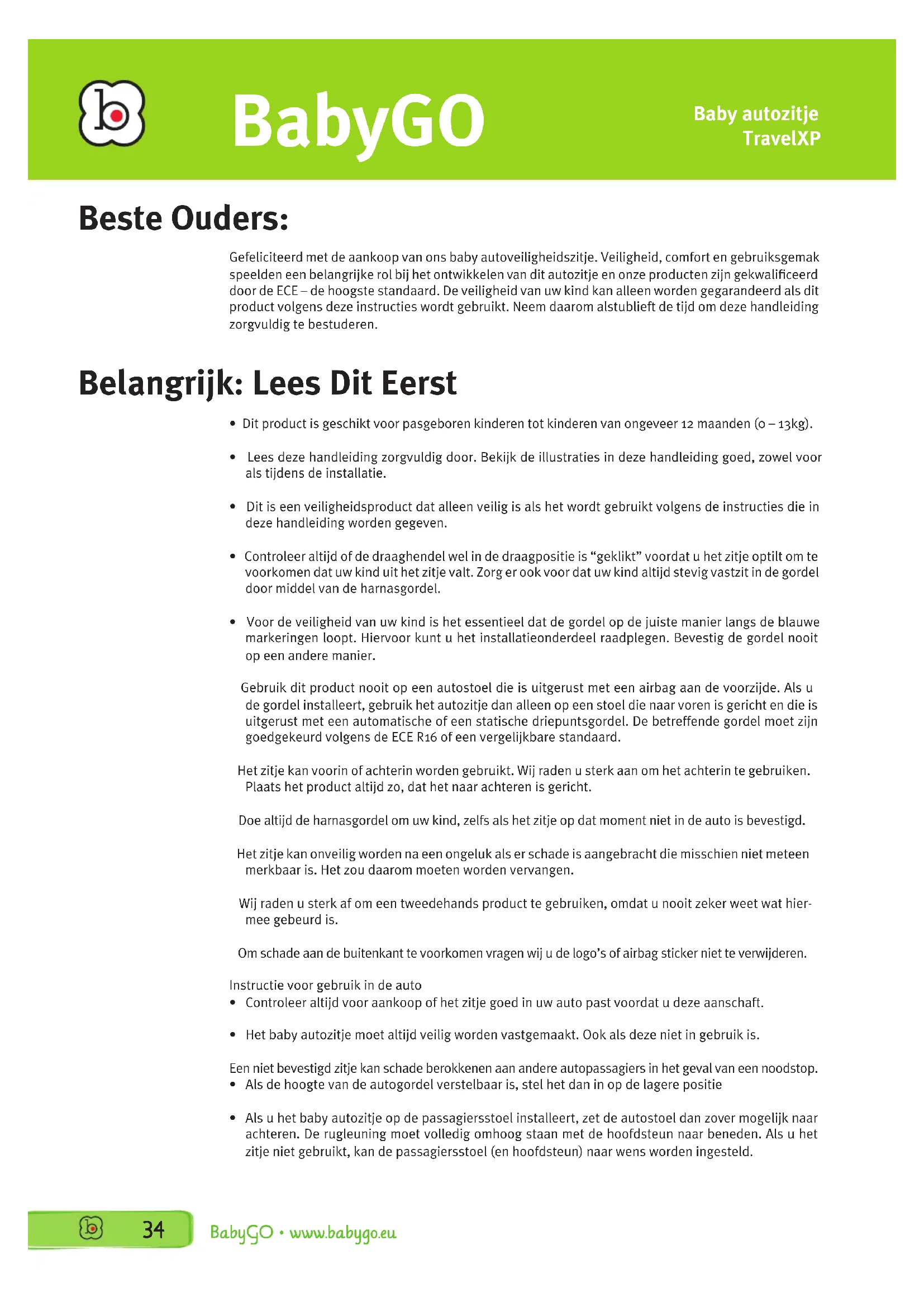 BabyGO

Baby autozitje
TravelXP

Beste Ouders:

Gefeliciteerd met de aankoop van ons baby autoveiligheidszitje. Veiligheid, comfort en gebruiksgemak speelden een belangrijke rol bij het ontwikkelen van dit autozitje en onze producten zijn gekwalificeerd door de ECE – de hoogste standaard. De veiligheid van uw kind kan alleen worden gegarandeerd als dit product volgens deze instructies wordt gebruikt. Neem daarom alstublieft de tijd om deze handleiding zorgvuldig te bestuderen.

Belangrijk: Lees Dit Eerst

• Dit product is geschikt voor pasgeboren kinderen tot kinderen van ongeveer 12 maanden (0 – 13kg).

• Lees deze handleiding zorgvuldig door. Bekijk de illustraties in deze handleiding goed, zowel voor als tijdens de installatie.

• Dit is een veiligheidsproduct dat alleen veilig is als het wordt gebruikt volgens de instructies die in deze handleiding worden gegeven.

• Controleer altijd of de draaghendel wel in de draagpositie is “geklikt” voordat u het zitje optilt om te voorkomen dat uw kind uit het zitje valt. Zorg er ook voor dat uw kind altijd stevig vastzit in de gordel door middel van de harnasgordel.

• Voor de veiligheid van uw kind is het essentieel dat de gordel op de juiste manier langs de blauwe markeringen loopt. Hiervoor kunt u het installatieonderdeel raadplegen. Bevestig de gordel nooit op een andere manier.

Gebruik dit product nooit op een autostoel die is uitgerust met een airbag aan de voorzijde. Als u de gordel installeert, gebruik het autozitje dan alleen op een stoel die naar voren is gericht en die is uitgerust met een automatische of een statische driepuntsgordel. De betreffende gordel moet zijn goedgekeurd volgens de ECE R16 of een vergelijkbare standaard.

Het zitje kan voorin of achterin worden gebruikt. Wij raden u sterk aan om het achterin te gebruiken. Plaats het product altijd zo, dat het naar achteren is gericht.

Doe altijd de harnasgordel om uw kind, zelfs als het zitje op dat moment niet in de auto is bevestigd.

Het zitje kan onveilig worden na een ongeluk als er schade is aangebracht die misschien niet meteen merkbaar is. Het zou daarom moeten worden vervangen.

Wij raden u sterk af om een tweedehands product te gebruiken, omdat u nooit zeker weet wat hiermee gebeurd is.

Om schade aan de buitenkant te voorkomen vragen wij u de logo’s of airbag sticker niet te verwijderen.

Instructie voor gebruik in de auto
• Controleer altijd voor aankoop of het zitje goed in uw auto past voordat u deze aanschaft.

• Het baby autozitje moet altijd veilig worden vastgemaakt. Ook als deze niet in gebruik is.

Een niet bevestigd zitje kan schade berokkenen aan andere autopassagiers in het geval van een noodstop.
• Als de hoogte van de autogordel verstelbaar is, stel het dan in op de lagere positie

• Als u het baby autozitje op de passagiersstoel installeert, zet de autostoel dan zover mogelijk naar achteren. De rugleuning moet volledig omhoog staan met de hoofdsteun naar beneden. Als u het zitje niet gebruikt, kan de passagiersstoel (en hoofdsteun) naar wens worden ingesteld.

34 BabyGO • www.babygo.eu